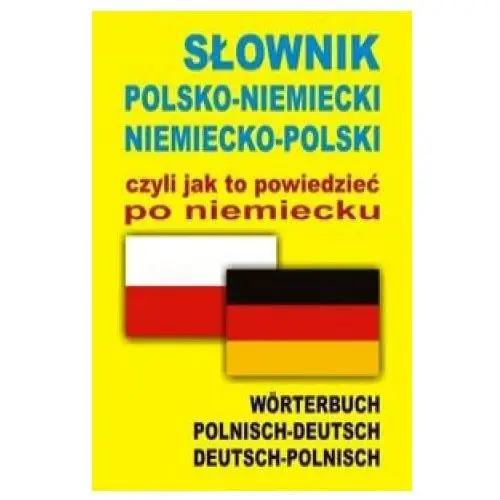 SŁOWNIK
POLSKO-NIEMIECKI
NIEMIECKO-POLSKI

czyli jak to powiedzieć
po niemiecku

WÖRTERBUCH
POLNISCH-DEUTSCH
DEUTSCH-POLNISCH